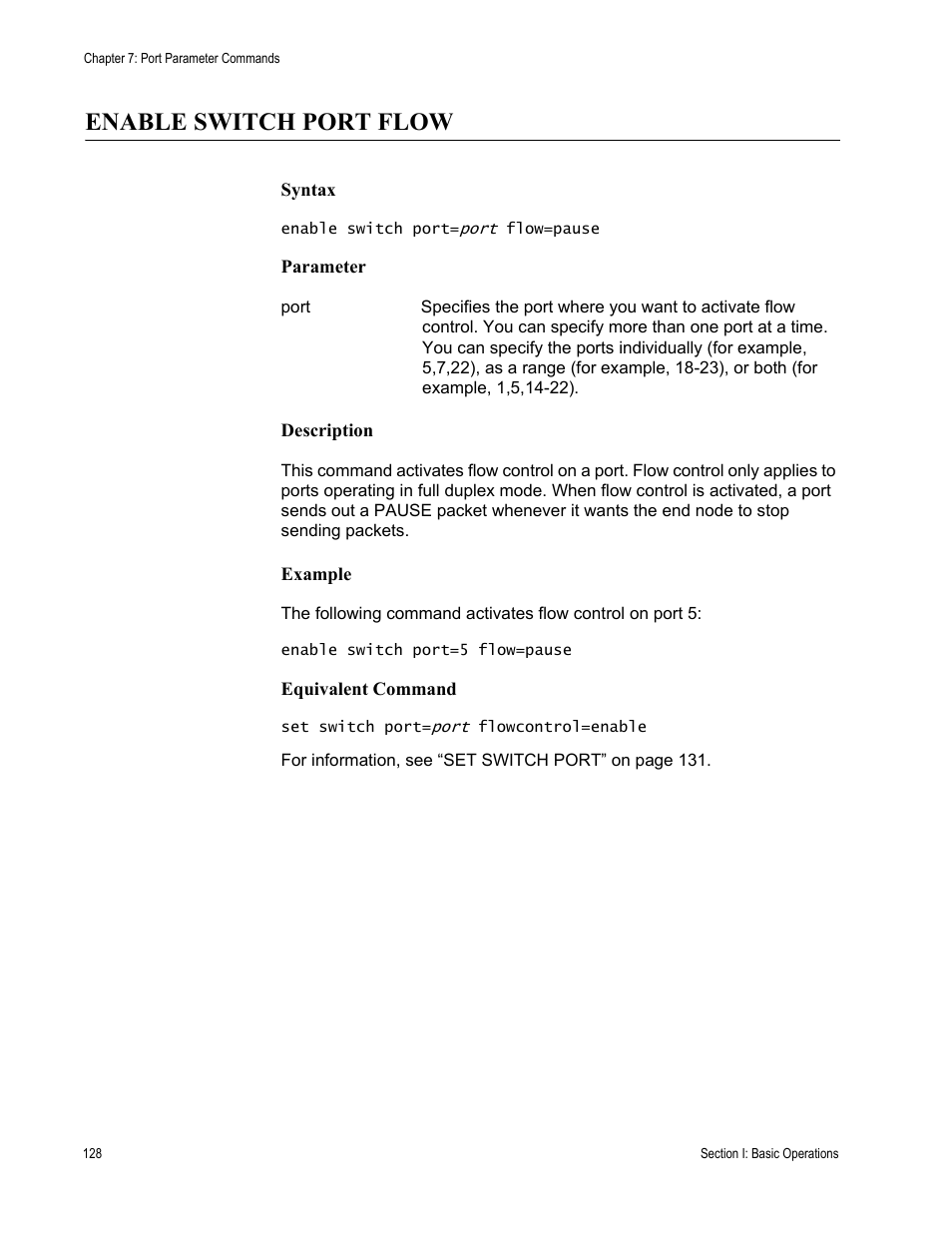 Chapter 7: Port Parameter Commands

ENABLE SWITCH PORT FLOW

Syntax

enable switch port=port flow=pause

Parameter

port Specifies the port where you want to activate flow control. You can specify more than one port at a time. You can specify the ports individually (for example, 5,7,22), as a range (for example, 18-23), or both (for example, 1,5,14-22).

Description

This command activates flow control on a port. Flow control only applies to ports operating in full duplex mode. When flow control is activated, a port sends out a PAUSE packet whenever it wants the end node to stop sending packets.

Example

The following command activates flow control on port 5:

enable switch port=5 flow=pause

Equivalent Command

set switch port=port flowcontrol=enable

For information, see “SET SWITCH PORT” on page 131.

128

Section I: Basic Operations